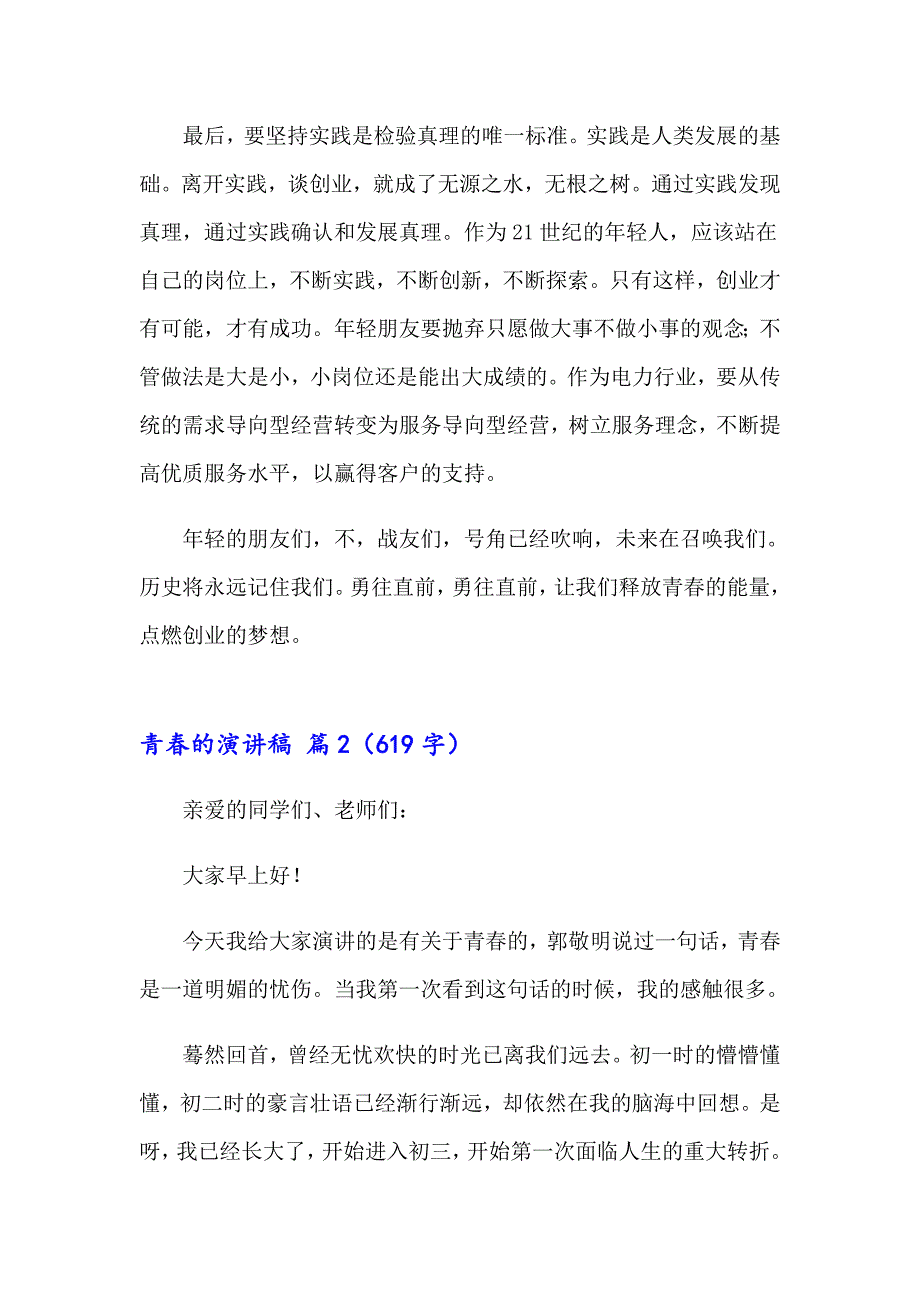 最后，要坚持实践是检验真理的唯一标准。实践是人类发展的基础。离开实践，谈创业，就成了无源之水，无根之树。通过实践发现真理，通过实践确认和发展真理。作为21世纪的年轻人，应该站在自己的岗位上，不断实践，不断创新，不断探索。只有这样，创业才有可能，才有成功。年轻朋友要抛弃只愿做大事不做小事的观念；不管做法是大是小，小岗位还是能出大成绩的。作为电力行业，要从传统的需求导向型经营转变为服务导向型经营，树立服务理念，不断提高优质服务水平，以赢得客户的支持。

年轻的朋友们，不，战友们，号角已经吹响，未来在召唤我们。历史将永远记住我们。勇往直前，勇往直前，让我们释放青春的能量，点燃创业的梦想。

青春的演讲稿 篇2（619字）

亲爱的同学们、老师们：

大家早上好！

今天我给大家演讲的是有关于青春的，郭敬明说过一句话，青春是一道明媚的忧伤。当我第一次看到这句话的时候，我的感触很多。

蓦然回首，曾经无忧欢快的时光已离我们远去。初一时的懵懵懂懂，初二时的豪言壮语已经渐行渐远，却依然在我的脑海中回想。是呀，我已经长大了，开始进入初三，开始第一次面临人生的重大转折。